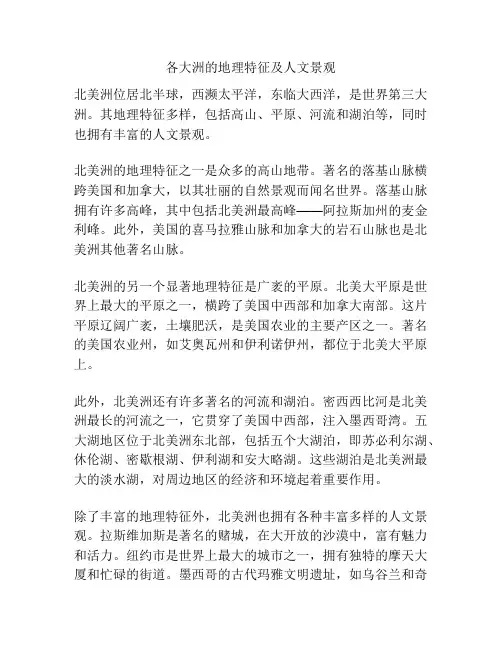 各大洲的地理特征及人文景观

北美洲位居北半球，西濒太平洋，东临大西洋，是世界第三大洲。其地理特征多样，包括高山、平原、河流和湖泊等，同时也拥有丰富的人文景观。

北美洲的地理特征之一是众多的高山地带。著名的落基山脉横跨美国和加拿大，以其壮丽的自然景观而闻名世界。落基山脉拥有许多高峰，其中包括北美洲最高峰——阿拉斯加州的麦金利峰。此外，美国的喜马拉雅山脉和加拿大的岩石山脉也是北美洲其他著名山脉。

北美洲的另一个显著地理特征是广袤的平原。北美大平原是世界上最大的平原之一，横跨了美国中西部和加拿大南部。这片平原辽阔广袤，土壤肥沃，是美国农业的主要产区之一。著名的美国农业州，如艾奥瓦州和伊利诺伊州，都位于北美大平原上。

此外，北美洲还有许多著名的河流和湖泊。密西西比河是北美洲最长的河流之一，它贯穿了美国中西部，注入墨西哥湾。五大湖地区位于北美洲东北部，包括五个大湖泊，即苏必利尔湖、休伦湖、密歇根湖、伊利湖和安大略湖。这些湖泊是北美洲最大的淡水湖，对周边地区的经济和环境起着重要作用。

除了丰富的地理特征外，北美洲也拥有各种丰富多样的人文景观。拉斯维加斯是著名的赌城，在大开放的沙漠中，富有魅力和活力。纽约市是世界上最大的城市之一，拥有独特的摩天大厦和忙碌的街道。墨西哥的古代玛雅文明遗址，如乌谷兰和奇